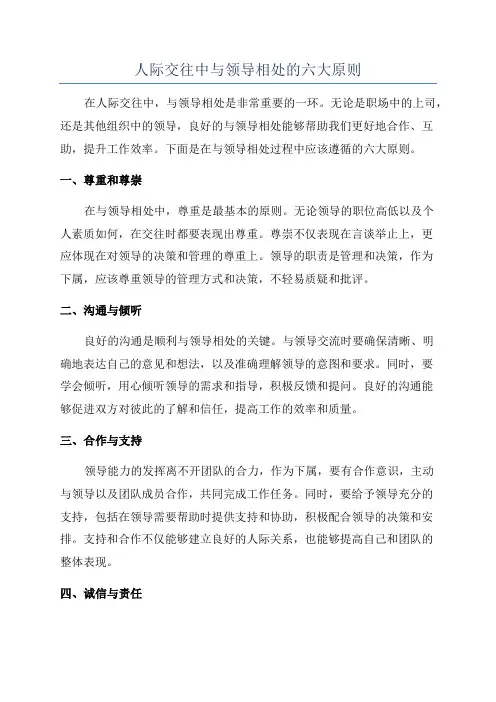 人际交往中与领导相处的六大原则

在人际交往中，与领导相处是非常重要的一环。无论是职场中的上司，还是其他组织中的领导，良好的与领导相处能够帮助我们更好地合作、互助，提升工作效率。下面是在与领导相处过程中应该遵循的六大原则。

一、尊重和尊崇

在与领导相处中，尊重是最基本的原则。无论领导的职位高低以及个人素质如何，在交往时都要表现出尊重。尊崇不仅表现在言谈举止上，更应体现在对领导的决策和管理的尊重上。领导的职责是管理和决策，作为下属，应该尊重领导的管理方式和决策，不轻易质疑和批评。

二、沟通与倾听

良好的沟通是顺利与领导相处的关键。与领导交流时要确保清晰、明确地表达自己的意见和想法，以及准确理解领导的意图和要求。同时，要学会倾听，用心倾听领导的需求和指导，积极反馈和提问。良好的沟通能够促进双方对彼此的了解和信任，提高工作的效率和质量。

三、合作与支持

领导能力的发挥离不开团队的合力，作为下属，要有合作意识，主动与领导以及团队成员合作，共同完成工作任务。同时，要给予领导充分的支持，包括在领导需要帮助时提供支持和协助，积极配合领导的决策和安排。支持和合作不仅能够建立良好的人际关系，也能够提高自己和团队的整体表现。

四、诚信与责任